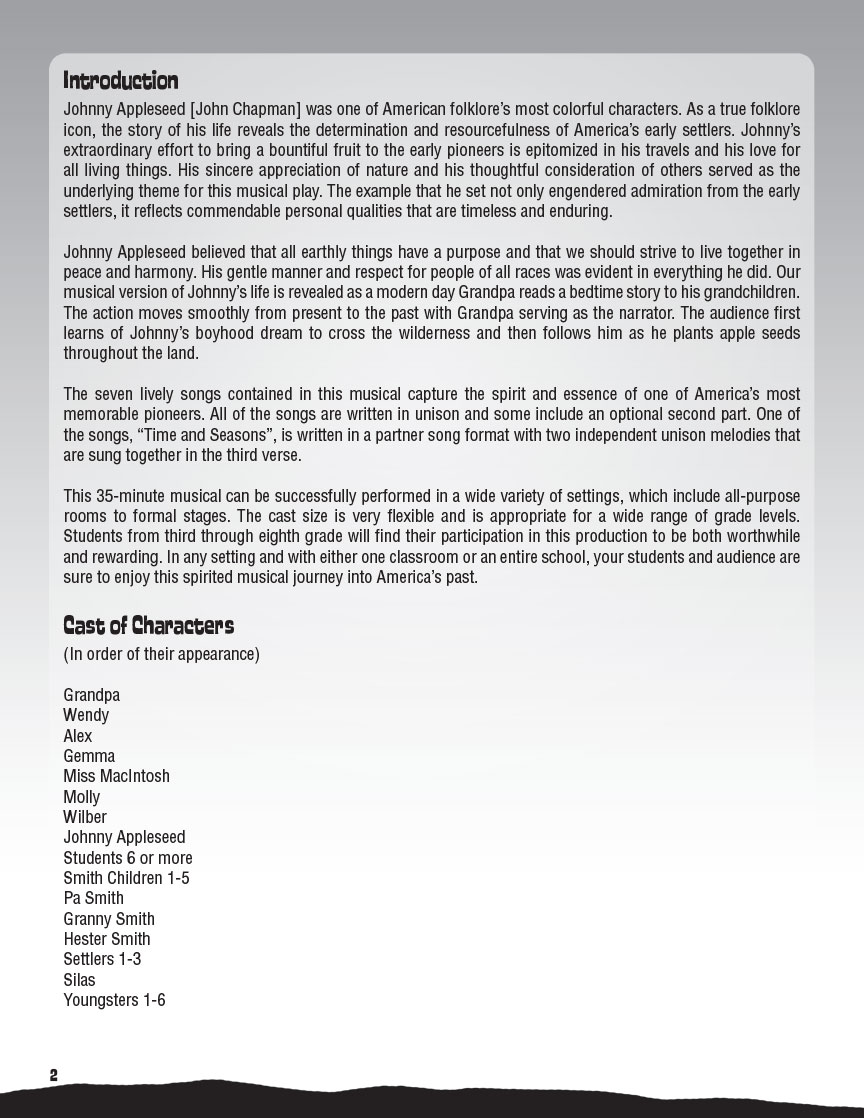 Introduction

Johnny Appleseed [John Chapman] was one of American folklore's most colorful characters. As a true folklore icon, the story of his life reveals the determination and resourcefulness of America's early settlers. Johnny's extraordinary effort to bring a bountiful fruit to the early pioneers is epitomized in his travels and his love for all living things. His sincere appreciation of nature and his thoughtful consideration of others served as the underlying theme for this musical play. The example that he set not only engendered admiration from the early settlers, it reflects commendable personal qualities that are timeless and enduring.

Johnny Appleseed believed that all earthly things have a purpose and that we should strive to live together in peace and harmony. His gentle manner and respect for people of all races was evident in everything he did. Our musical version of Johnny's life is revealed as a modern day Grandpa reads a bedtime story to his grandchildren. The action moves smoothly from present to the past with Grandpa serving as the narrator. The audience first learns of Johnny's boyhood dream to cross the wilderness and then follows him as he plants apple seeds throughout the land.

The seven lively songs contained in this musical capture the spirit and essence of one of America's most memorable pioneers. All of the songs are written in unison and some include an optional second part. One of the songs, "Time and Seasons", is written in a partner song format with two independent unison melodies that are sung together in the third verse.

This 35-minute musical can be successfully performed in a wide variety of settings, which include all-purpose rooms to formal stages. The cast size is very flexible and is appropriate for a wide range of grade levels. Students from third through eighth grade will find their participation in this production to be both worthwhile and rewarding. In any setting and with either one classroom or an entire school, your students and audience are sure to enjoy this spirited musical journey into America's past.

Cast of Characters

(In order of their appearance)

Grandpa
Wendy
Alex
Gemma
Miss MacIntosh
Molly
Wilber
Johnny Appleseed
Students 6 or more
Smith Children 1-5
Pa Smith
Granny Smith
Hester Smith
Settlers 1-3
Silas
Youngsters 1-6

2